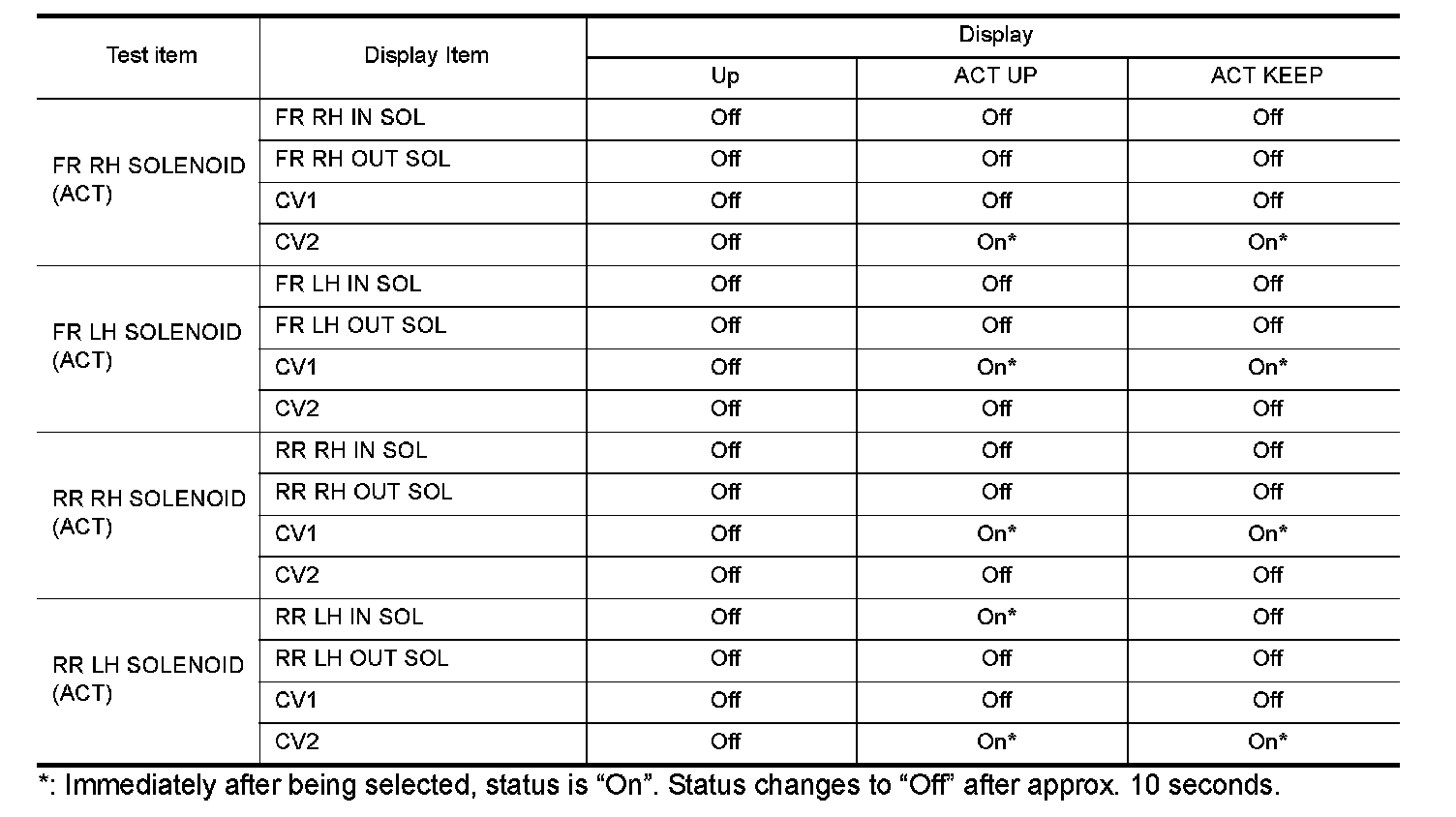 | Test item | Display Item | Display | | |
|---|---|---|---|---|
| | | Up | ACT UP | ACT KEEP |
| FR RH SOLENOID (ACT) | FR RH IN SOL | Off | Off | Off |
| | FR RH OUT SOL | Off | Off | Off |
| | CV1 | Off | Off | Off |
| | CV2 | Off | On* | On* |
| FR LH SOLENOID (ACT) | FR LH IN SOL | Off | Off | Off |
| | FR LH OUT SOL | Off | Off | Off |
| | CV1 | Off | On* | On* |
| | CV2 | Off | Off | Off |
| RR RH SOLENOID (ACT) | RR RH IN SOL | Off | Off | Off |
| | RR RH OUT SOL | Off | Off | Off |
| | CV1 | Off | On* | On* |
| | CV2 | Off | Off | Off |
| RR LH SOLENOID (ACT) | RR LH IN SOL | Off | On* | Off |
| | RR LH OUT SOL | Off | Off | Off |
| | CV1 | Off | Off | Off |
| | CV2 | Off | On* | On* |

*: Immediately after being selected, status is “On”. Status changes to “Off” after approx. 10 seconds.